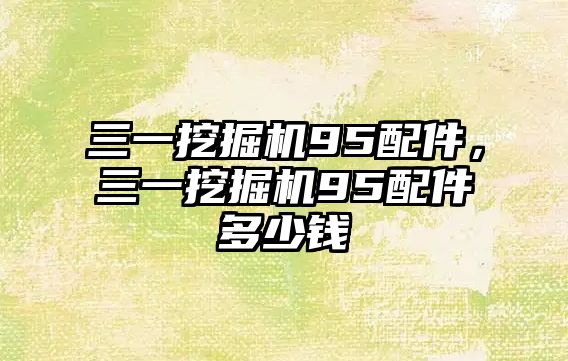 三一挖掘机95配件，三一挖掘机95配件多少钱